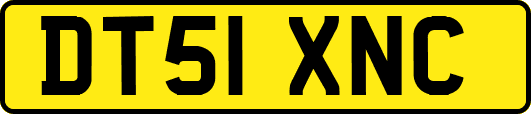 DT51 XNC